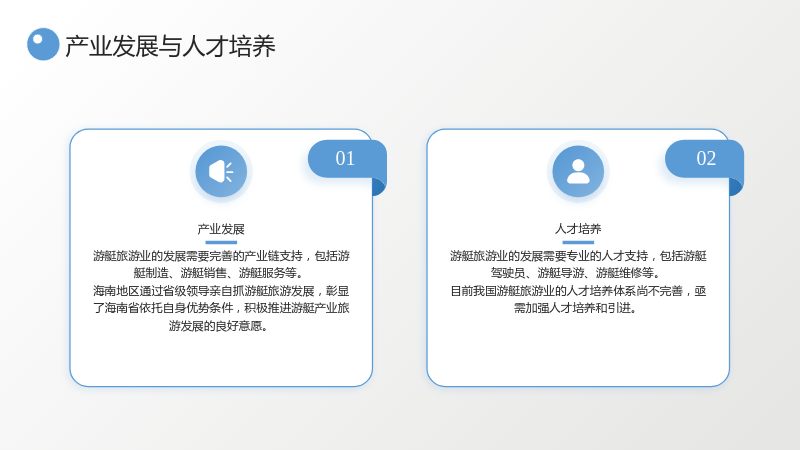 产业发展与人才培养

01

产业发展

游艇旅游业的发展需要完善的产业链支持，包括游艇制造、游艇销售、游艇服务等。

海南地区通过省级领导亲自抓游艇旅游发展，彰显了海南省依托自身优势条件，积极推进游艇产业旅游发展的良好意愿。

02

人才培养

游艇旅游业的发展需要专业的人才支持，包括游艇驾驶员、游艇导游、游艇维修等。

目前我国游艇旅游业的人才培养体系尚不完善，亟需加强人才培养和引进。